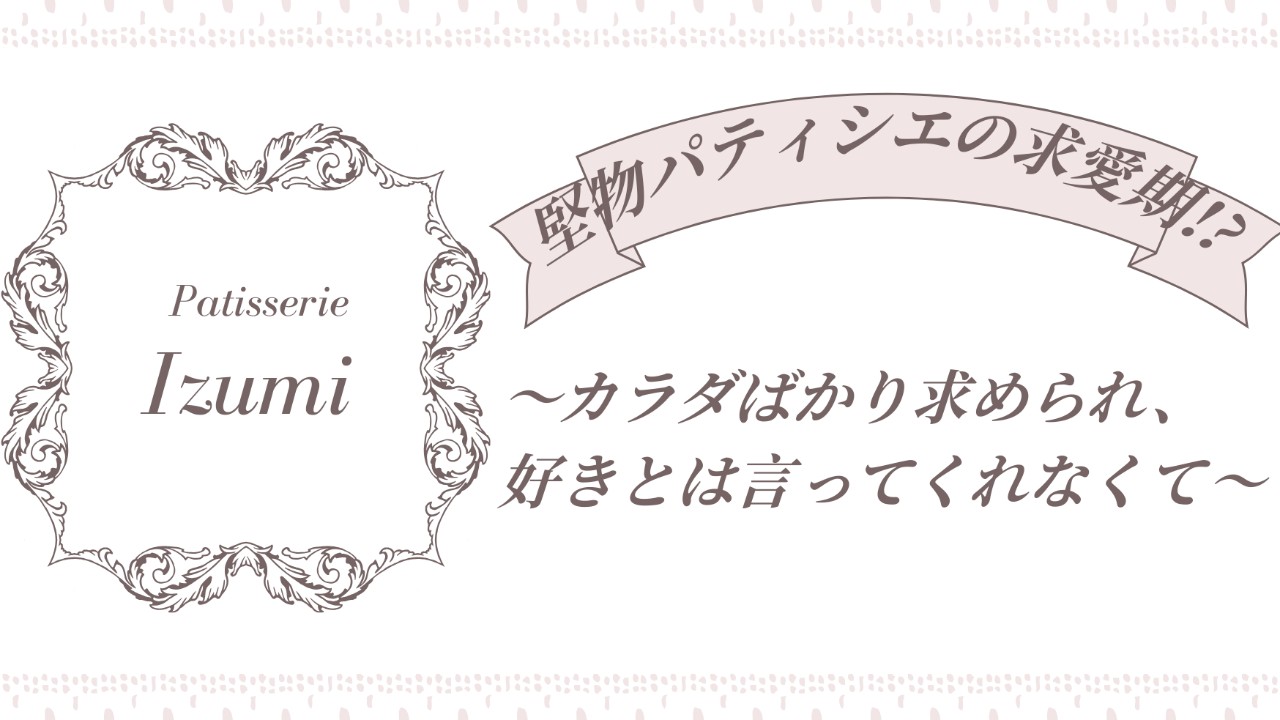 Patisserie
Izumi

堅物パティシエの求愛期!?

〜カラダばかり求められ、
好きとは言ってくれなくて〜